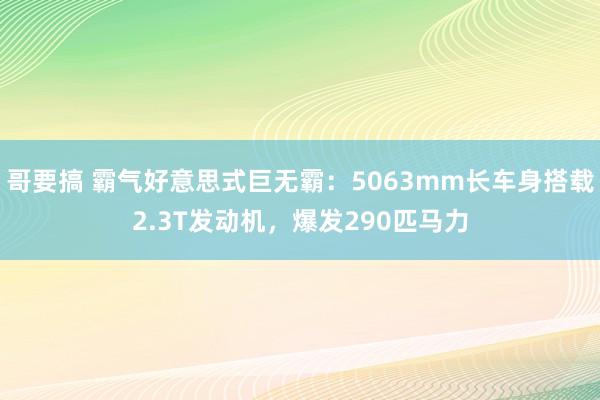 哥要搞 霸气好意思式巨无霸：5063mm长车身搭载2.3T发动机，爆发290匹马力